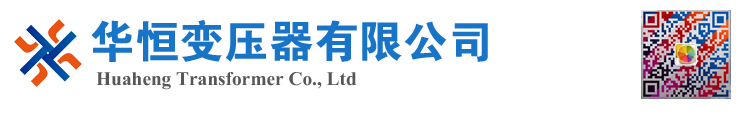 华恒变压器有限公司
Huaheng Transformer Co., Ltd